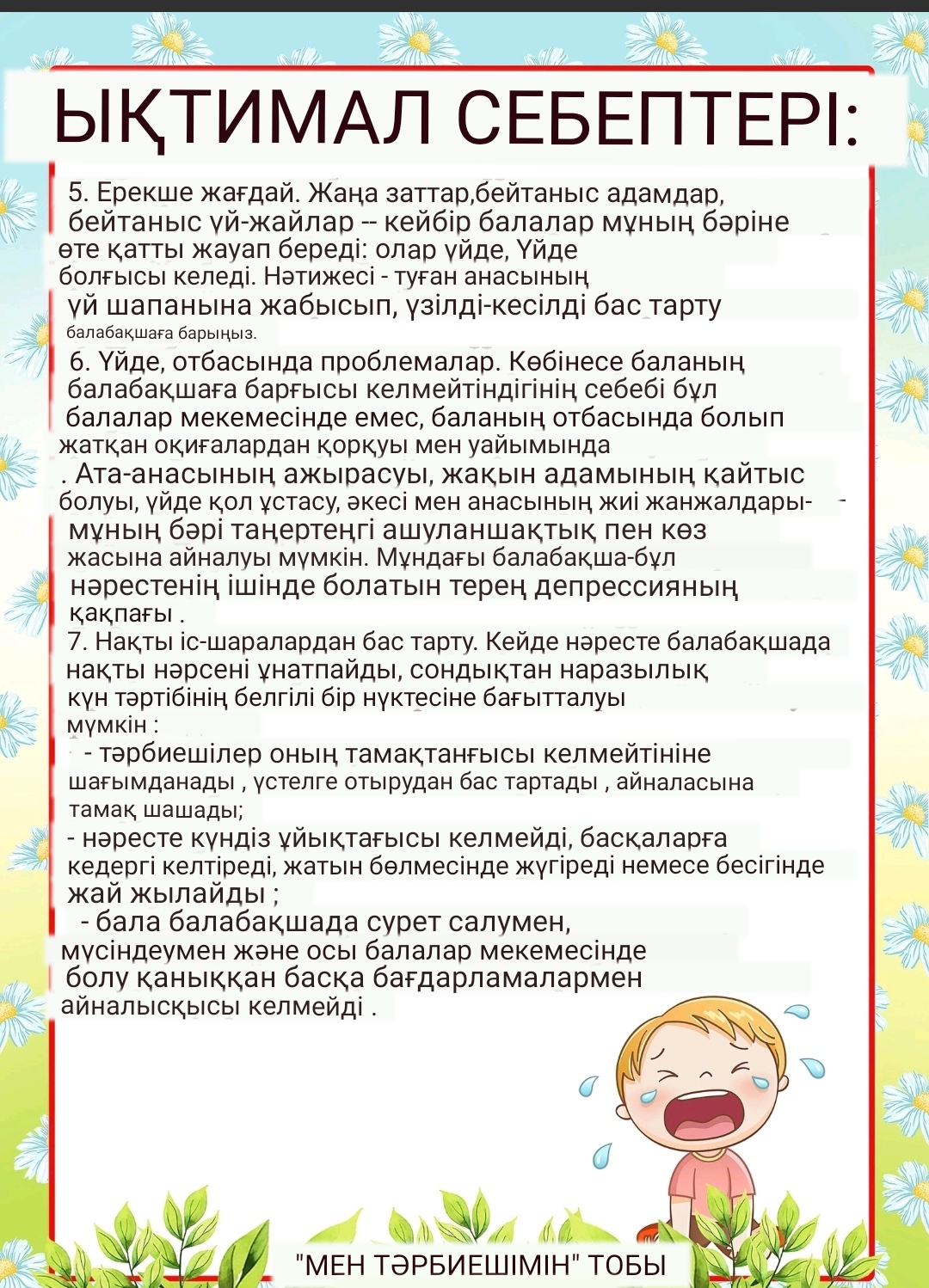 ЫҚТИМАЛ СЕБЕПТЕРІ:

5. Ерекше жағдай. Жаңа заттар,бейтаныс адамдар, бейтаныс үй-жайлар -- кейбір балалар мұның бәріне өте қатты жауап береді: олар үйде, Үйде болғысы келеді. Нәтижесі - туған анасының үй шапанына жабысып, үзілді-кесілді бас тарту балабақшаға барыңыз.

6. Үйде, отбасында проблемалар. Көбінесе баланың балабақшаға барғысы келмейтіндігінің себебі бұл балалар мекемесінде емес, баланың отбасында болып жатқан оқиғалардан қорқуы мен уайымында . Ата-анасының ажырасуы, жақын адамының қайтыс болуы, үйде қол ұстасу, әкесі мен анасының жиі жанжалдары- мұның бәрі таңертеңгі ашуланшақтық пен көз жасына айналуы мүмкін. Мұндағы балабақша-бұл нәрестенің ішінде болатын терең депрессияның қақпағы .

7. Нақты іс-шаралардан бас тарту. Кейде нәресте балабақшада нақты нәрсені ұнатпайды, сондықтан наразылық күн тәртібінің белгілі бір нүктесіне бағытталуы мүмкін :

- тәрбиешілер оның тамақтанғысы келмейтініне шағымданады , үстелге отырудан бас тартады , айналасына тамақ шашады;

- нәресте күндіз ұйықтағысы келмейді, басқаларға кедергі келтіреді, жатын бөлмесінде жүгіреді немесе бесігінде жай жылайды ;

- бала балабақшада сурет салумен, мүсіндеумен және осы балалар мекемесінде болу қаныққан басқа бағдарламалармен айналысқысы келмейді .

"МЕН ТӘРБИЕШІМІН" ТОБЫ